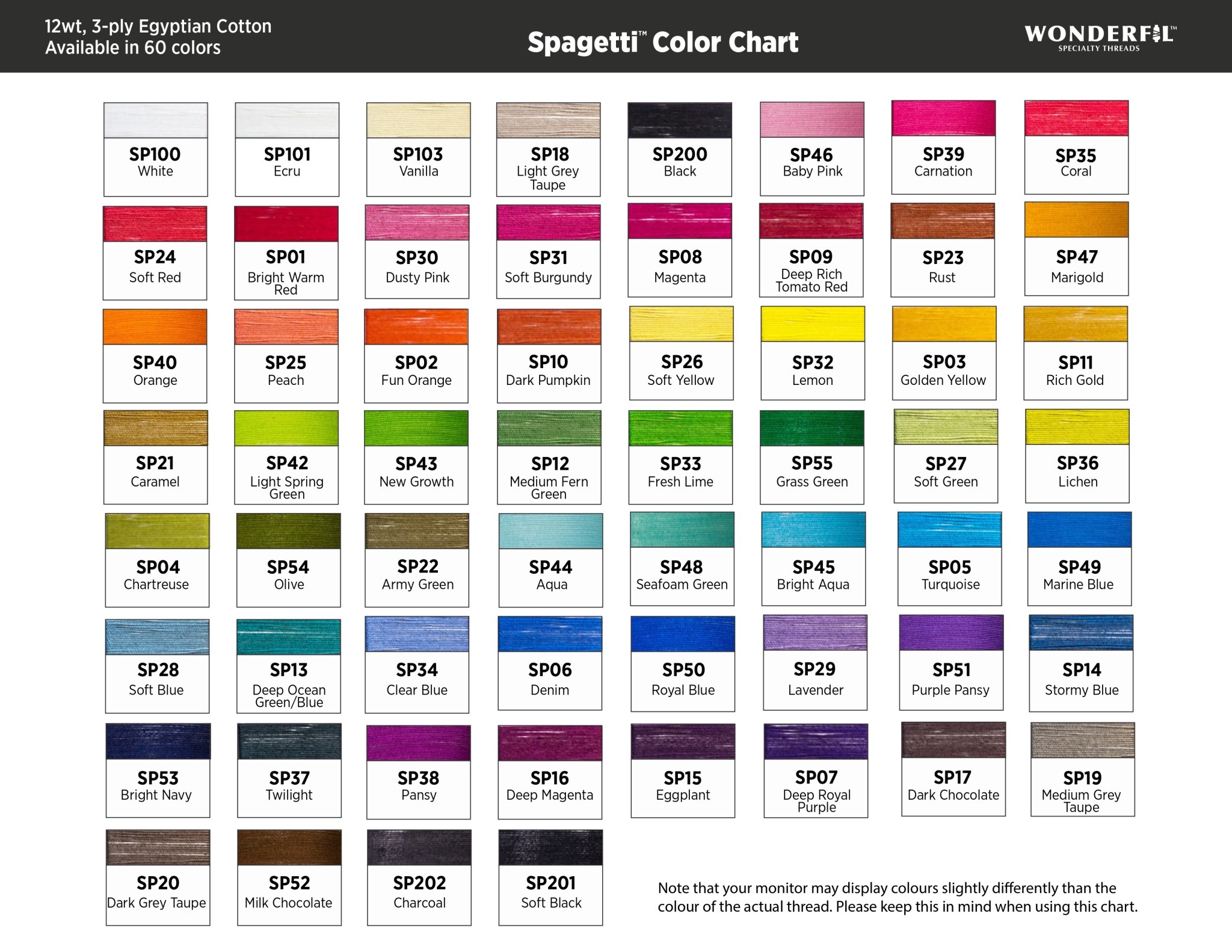 12wt, 3-ply Egyptian Cotton
Available in 60 colors

Spagetti™ Color Chart

WONDERFIL™
SPECIALTY THREADS

SP100
White

SP101
Ecru

SP103
Vanilla

SP18
Light Grey Taupe

SP200
Black

SP46
Baby Pink

SP39
Carnation

SP35
Coral

SP24
Soft Red

SP01
Bright Warm Red

SP30
Dusty Pink

SP31
Soft Burgundy

SP08
Magenta

SP09
Deep Rich Tomato Red

SP23
Rust

SP47
Marigold

SP40
Orange

SP25
Peach

SP02
Fun Orange

SP10
Dark Pumpkin

SP26
Soft Yellow

SP32
Lemon

SP03
Golden Yellow

SP11
Rich Gold

SP21
Caramel

SP42
Light Spring Green

SP43
New Growth

SP12
Medium Fern Green

SP33
Fresh Lime

SP55
Grass Green

SP27
Soft Green

SP36
Lichen

SP04
Chartreuse

SP54
Olive

SP22
Army Green

SP44
Aqua

SP48
Seafoam Green

SP45
Bright Aqua

SP05
Turquoise

SP49
Marine Blue

SP28
Soft Blue

SP13
Deep Ocean Green/Blue

SP34
Clear Blue

SP06
Denim

SP50
Royal Blue

SP29
Lavender

SP51
Purple Pansy

SP14
Stormy Blue

SP53
Bright Navy

SP37
Twilight

SP38
Pansy

SP16
Deep Magenta

SP15
Eggplant

SP07
Deep Royal Purple

SP17
Dark Chocolate

SP19
Medium Grey Taupe

SP20
Dark Grey Taupe

SP52
Milk Chocolate

SP202
Charcoal

SP201
Soft Black

Note that your monitor may display colours slightly differently than the colour of the actual thread. Please keep this in mind when using this chart.